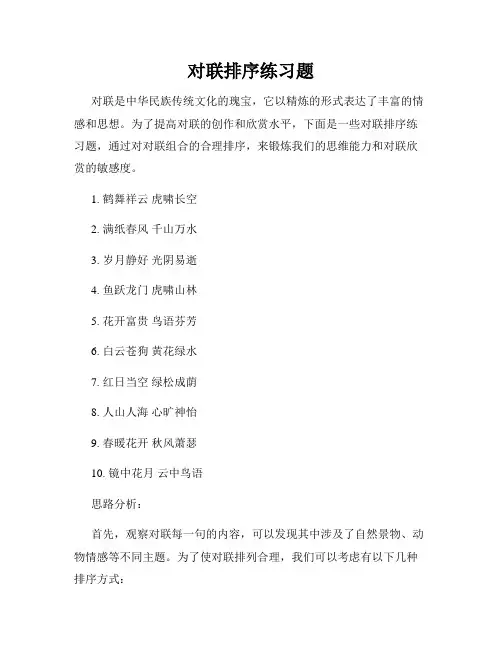 对联排序练习题

对联是中华民族传统文化的瑰宝，它以精炼的形式表达了丰富的情感和思想。为了提高对联的创作和欣赏水平，下面是一些对联排序练习题，通过对对联组合的合理排序，来锻炼我们的思维能力和对联欣赏的敏感度。

1. 鹤舞祥云 虎啸长空

2. 满纸春风 千山万水

3. 岁月静好 光阴易逝

4. 鱼跃龙门 虎啸山林

5. 花开富贵 鸟语芬芳

6. 白云苍狗 黄花绿水

7. 红日当空 绿松成荫

8. 人山人海 心旷神怡

9. 春暖花开 秋风萧瑟

10. 镜中花月 云中鸟语

思路分析：

首先，观察对联每一句的内容，可以发现其中涉及了自然景物、动物情感等不同主题。为了使对联排列合理，我们可以考虑有以下几种排序方式：